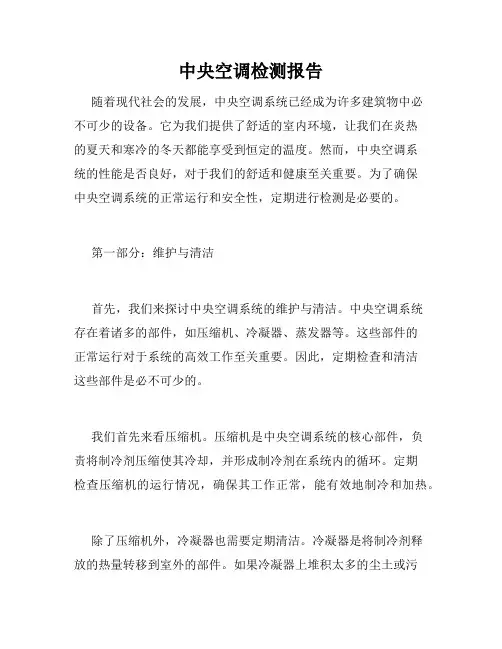 中央空调检测报告

随着现代社会的发展，中央空调系统已经成为许多建筑物中必不可少的设备。它为我们提供了舒适的室内环境，让我们在炎热的夏天和寒冷的冬天都能享受到恒定的温度。然而，中央空调系统的性能是否良好，对于我们的舒适和健康至关重要。为了确保中央空调系统的正常运行和安全性，定期进行检测是必要的。

第一部分：维护与清洁

首先，我们来探讨中央空调系统的维护与清洁。中央空调系统存在着诸多的部件，如压缩机、冷凝器、蒸发器等。这些部件的正常运行对于系统的高效工作至关重要。因此，定期检查和清洁这些部件是必不可少的。

我们首先来看压缩机。压缩机是中央空调系统的核心部件，负责将制冷剂压缩使其冷却，并形成制冷剂在系统内的循环。定期检查压缩机的运行情况，确保其工作正常，能有效地制冷和加热。

除了压缩机外，冷凝器也需要定期清洁。冷凝器是将制冷剂释放的热量转移到室外的部件。如果冷凝器上堆积太多的尘土或污